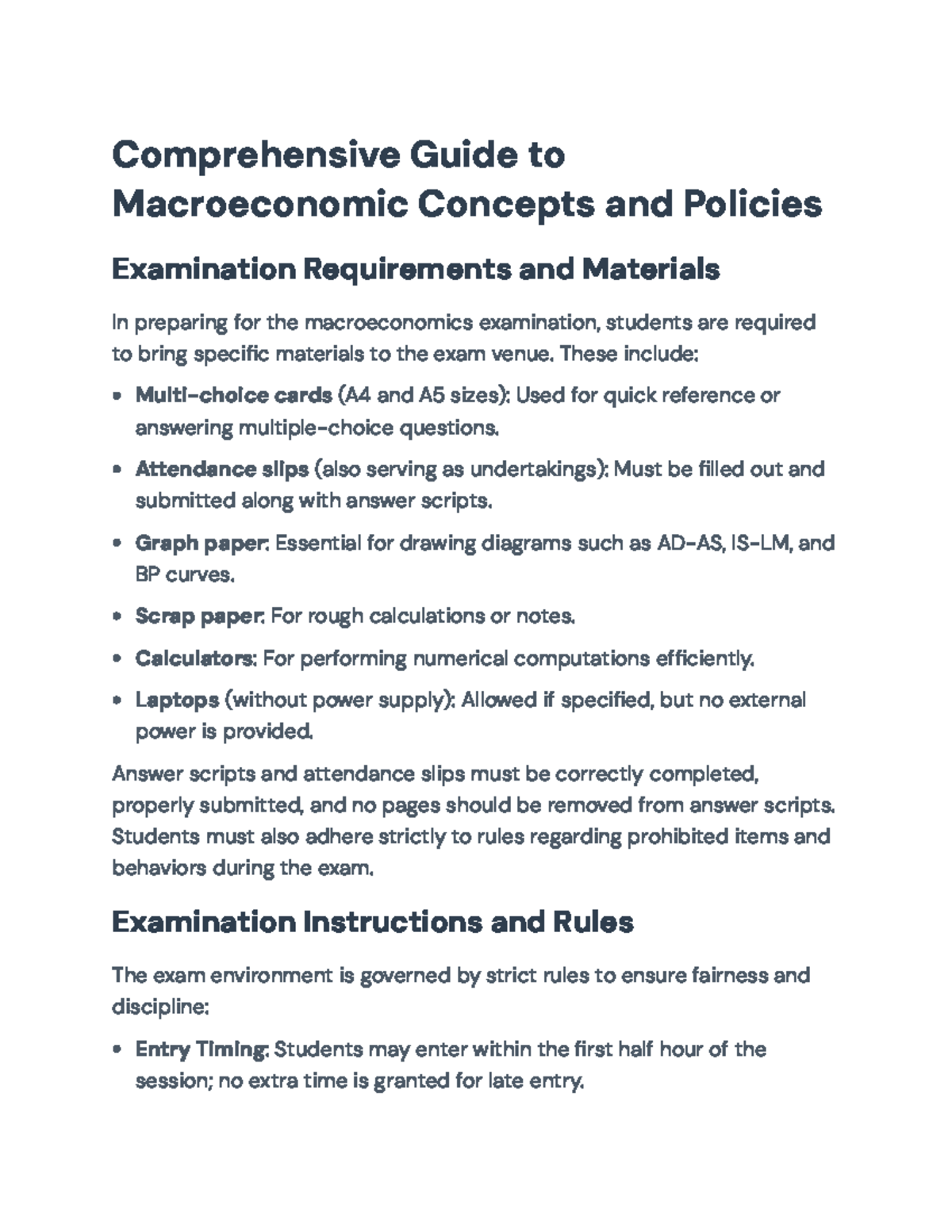 Comprehensive Guide to Macroeconomic Concepts and Policies

Examination Requirements and Materials

In preparing for the macroeconomics examination, students are required to bring specific materials to the exam venue. These include:

• Multi-choice cards (A4 and A5 sizes): Used for quick reference or answering multiple-choice questions.

• Attendance slips (also serving as undertakings): Must be filled out and submitted along with answer scripts.

• Graph paper: Essential for drawing diagrams such as AD-AS, IS-LM, and BP curves.

• Scrap paper: For rough calculations or notes.

• Calculators: For performing numerical computations efficiently.

• Laptops (without power supply): Allowed if specified, but no external power is provided.

Answer scripts and attendance slips must be correctly completed, properly submitted, and no pages should be removed from answer scripts. Students must also adhere strictly to rules regarding prohibited items and behaviors during the exam.

Examination Instructions and Rules

The exam environment is governed by strict rules to ensure fairness and discipline:

• Entry Timing: Students may enter within the first half hour of the session; no extra time is granted for late entry.